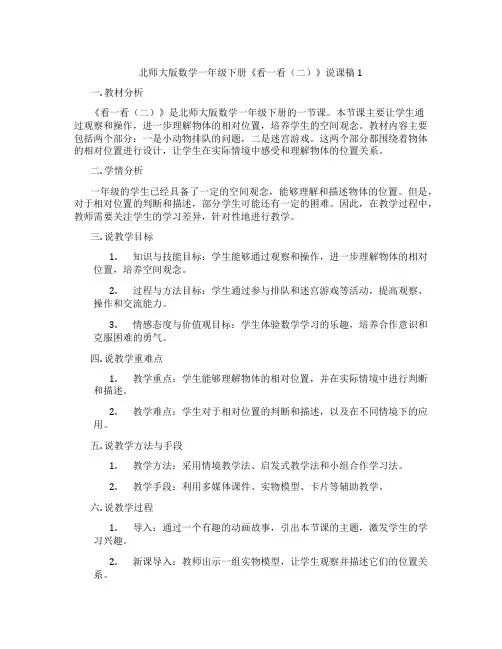 北师大版数学一年级下册《看一看（二）》说课稿 1

一. 教材分析

《看一看（二）》是北师大版数学一年级下册的一节课。本节课主要让学生通过观察和操作，进一步理解物体的相对位置，培养学生的空间观念。教材内容主要包括两个部分：一是小动物排队的问题，二是迷宫游戏。这两个部分都围绕着物体的相对位置进行设计，让学生在实际情境中感受和理解物体的位置关系。

二. 学情分析

一年级的学生已经具备了一定的空间观念，能够理解和描述物体的位置。但是，对于相对位置的判断和描述，部分学生可能还有一定的困难。因此，在教学过程中，教师需要关注学生的学习差异，针对性地进行教学。

三. 说教学目标

1. 知识与技能目标：学生能够通过观察和操作，进一步理解物体的相对位置，培养空间观念。

2. 过程与方法目标：学生通过参与排队和迷宫游戏等活动，提高观察、操作和交流能力。

3. 情感态度与价值观目标：学生体验数学学习的乐趣，培养合作意识和克服困难的勇气。

四. 说教学重难点

1. 教学重点：学生能够理解物体的相对位置，并在实际情境中进行判断和描述。

2. 教学难点：学生对于相对位置的判断和描述，以及在不同情境下的应用。

五. 说教学方法与手段

1. 教学方法：采用情境教学法、启发式教学法和小组合作学习法。

2. 教学手段：利用多媒体课件、实物模型、卡片等辅助教学。

六. 说教学过程

1. 导入：通过一个有趣的动画故事，引出本节课的主题，激发学生的学习兴趣。

2. 新课导入：教师出示一组实物模型，让学生观察并描述它们的位置关系。